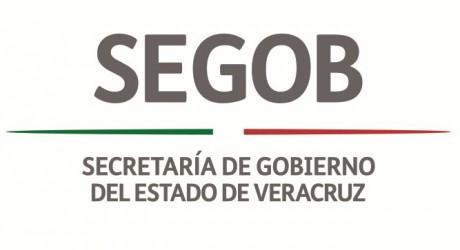 SEGOB

SECRETARÍA DE GOBIERNO
DEL ESTADO DE VERACRUZ